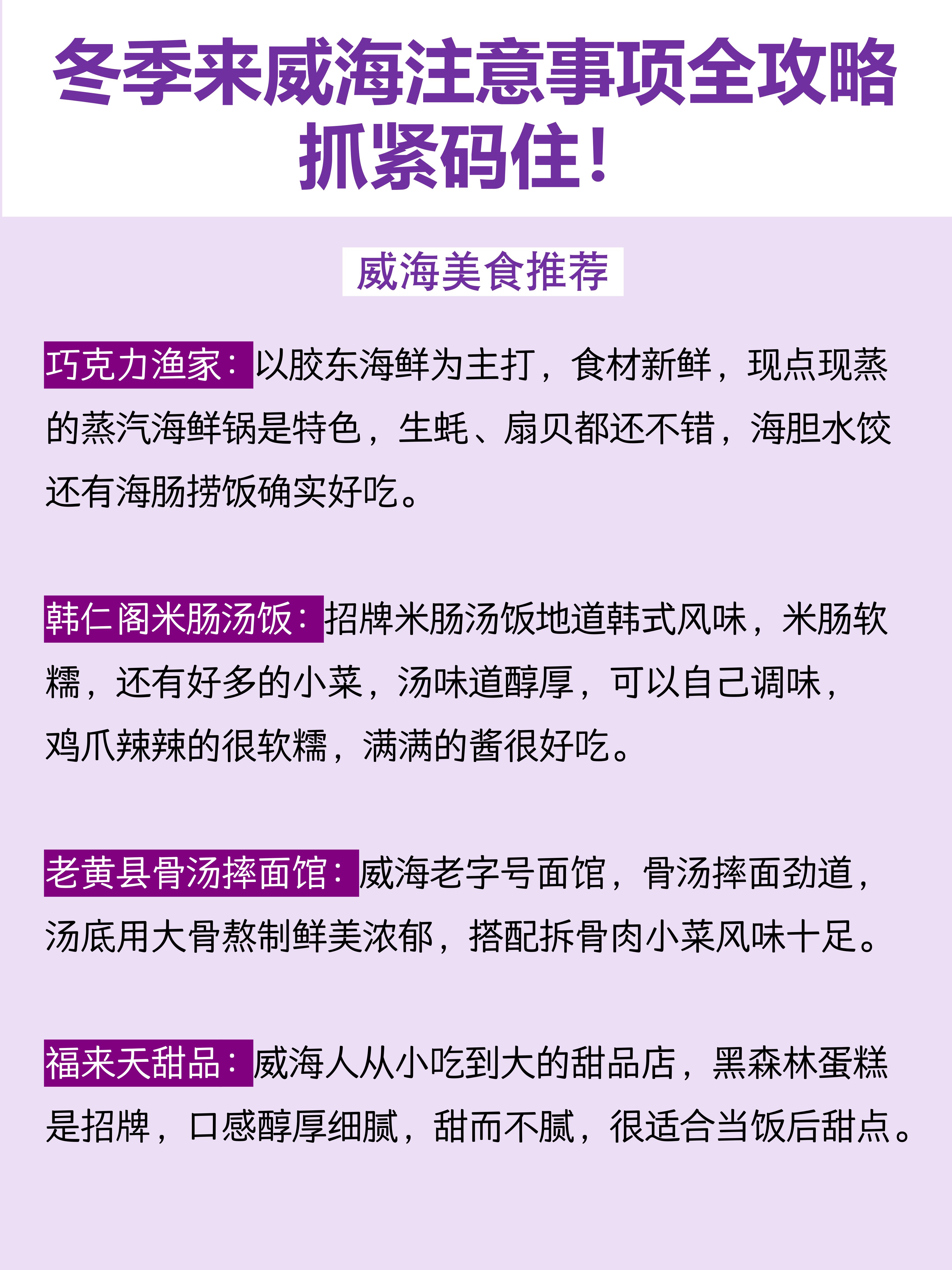 冬季来威海注意事项全攻略
抓紧码住！

威海美食推荐

巧克力渔家：以胶东海鲜为主打，食材新鲜，现点现蒸的蒸汽海鲜锅是特色，生蚝、扇贝都还不错，海胆水饺还有海肠捞饭确实好吃。

韩仁阁米肠汤饭：招牌米肠汤饭地道韩式风味，米肠软糯，还有好多的小菜，汤味道醇厚，可以自己调味，鸡爪辣辣的很软糯，满满的酱很好吃。

老黄县骨汤摔面馆：威海老字号面馆，骨汤摔面劲道，汤底用大骨熬制鲜美浓郁，搭配拆骨肉小菜风味十足。

福来天甜品：威海人从小吃到大的甜品店，黑森林蛋糕是招牌，口感醇厚细腻，甜而不腻，很适合当饭后甜点。